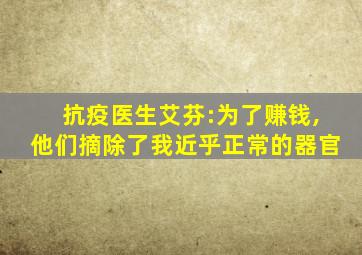 抗疫医生艾芬:为了赚钱,
他们摘除了我近乎正常的器官